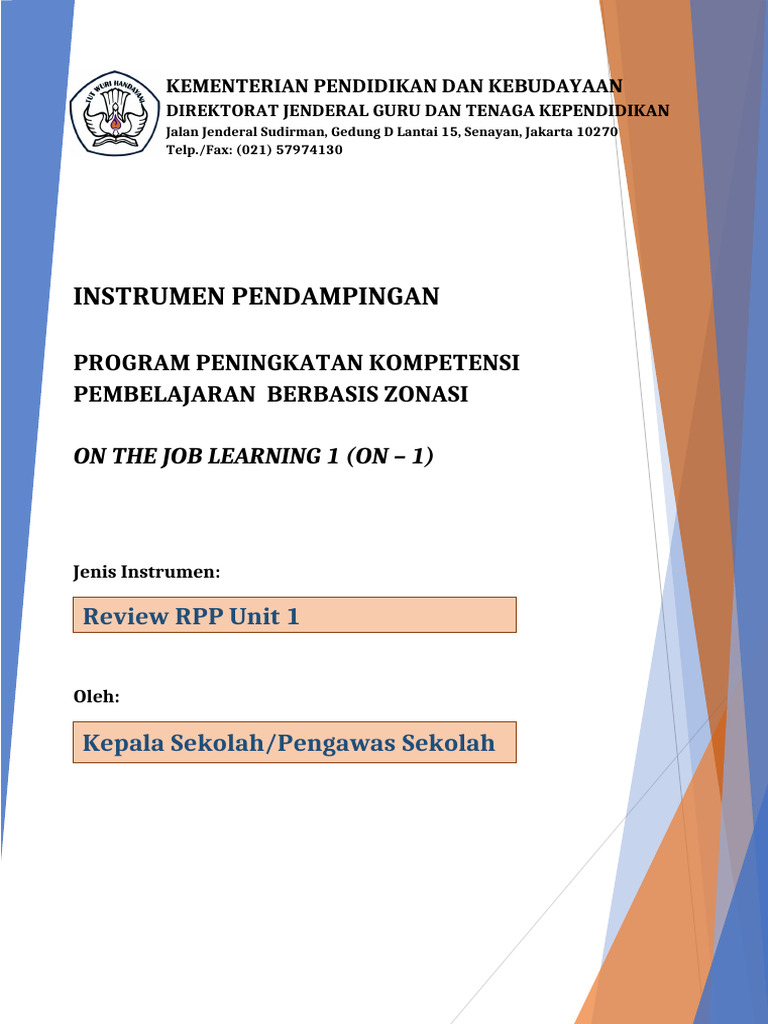 TUT WURI HANDAYANI

KEMENTERIAN PENDIDIKAN DAN KEBUDAYAAN
DIREKTORAT JENDERAL GURU DAN TENAGA KEPENDIDIKAN
Jalan Jenderal Sudirman, Gedung D Lantai 15, Senayan, Jakarta 10270
Telp./Fax: (021) 57974130

INSTRUMEN PENDAMPINGAN

PROGRAM PENINGKATAN KOMPETENSI PEMBELAJARAN BERBASIS ZONASI

ON THE JOB LEARNING 1 (ON – 1)

Jenis Instrumen:

Review RPP Unit 1

Oleh:

Kepala Sekolah/Pengawas Sekolah